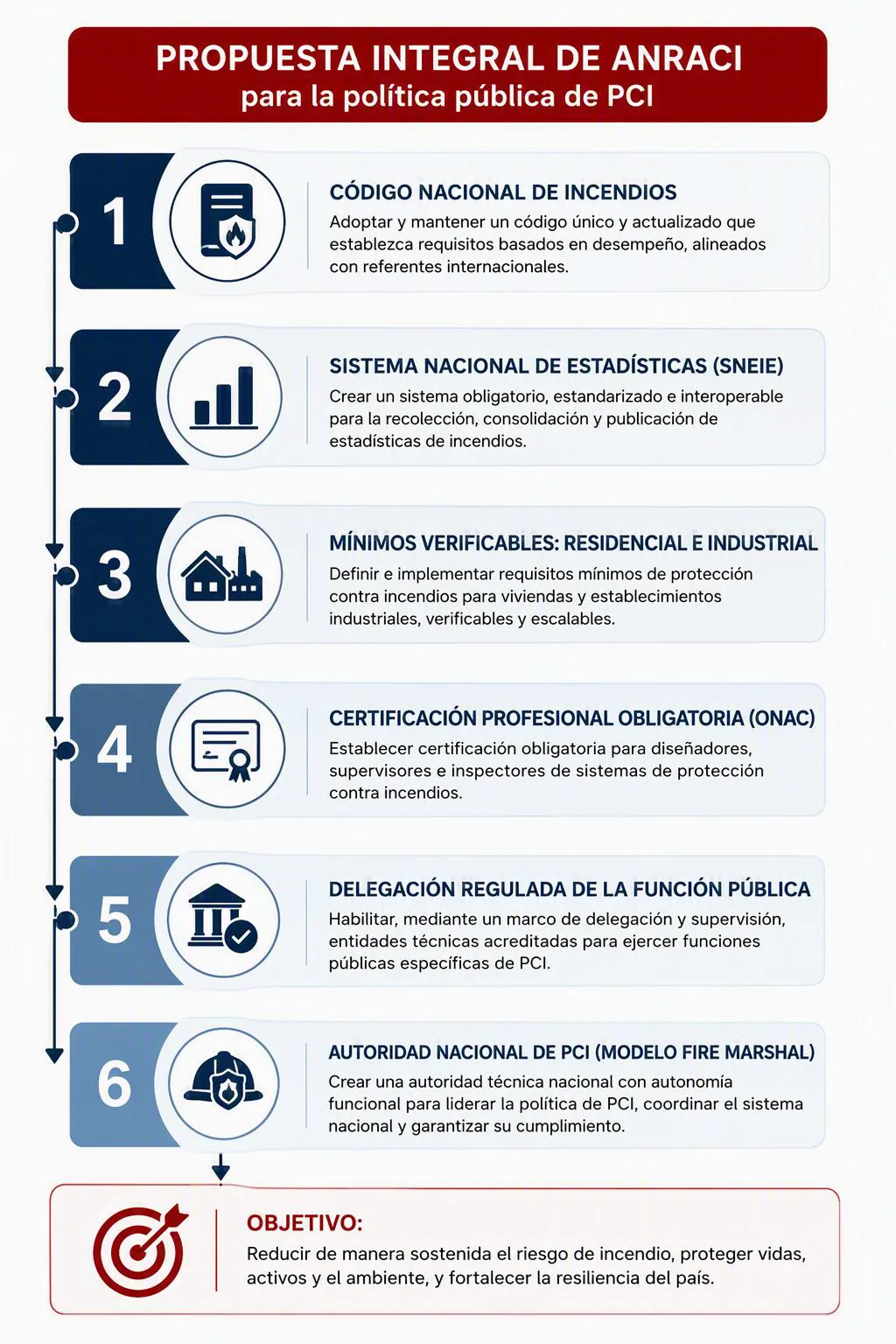 PROPUESTA INTEGRAL DE ANRACI
para la política pública de PCI

1

CÓDIGO NACIONAL DE INCENDIOS
Adoptar y mantener un código único y actualizado que establezca requisitos basados en desempeño, alineados con referentes internacionales.

2

SISTEMA NACIONAL DE ESTADÍSTICAS (SNEIE)
Crear un sistema obligatorio, estandarizado e interoperable para la recolección, consolidación y publicación de estadísticas de incendios.

3

MÍNIMOS VERIFICABLES: RESIDENCIAL E INDUSTRIAL
Definir e implementar requisitos mínimos de protección contra incendios para viviendas y establecimientos industriales, verificables y escalables.

4

CERTIFICACIÓN PROFESIONAL OBLIGATORIA (ONAC)
Establecer certificación obligatoria para diseñadores, supervisores e inspectores de sistemas de protección contra incendios.

5

DELEGACIÓN REGULADA DE LA FUNCIÓN PÚBLICA
Habilitar, mediante un marco de delegación y supervisión, entidades técnicas acreditadas para ejercer funciones públicas específicas de PCI.

6

AUTORIDAD NACIONAL DE PCI (MODELO FIRE MARSHAL)
Crear una autoridad técnica nacional con autonomía funcional para liderar la política de PCI, coordinar el sistema nacional y garantizar su cumplimiento.

OBJETIVO:
Reducir de manera sostenida el riesgo de incendio, proteger vidas, activos y el ambiente, y fortalecer la resiliencia del país.